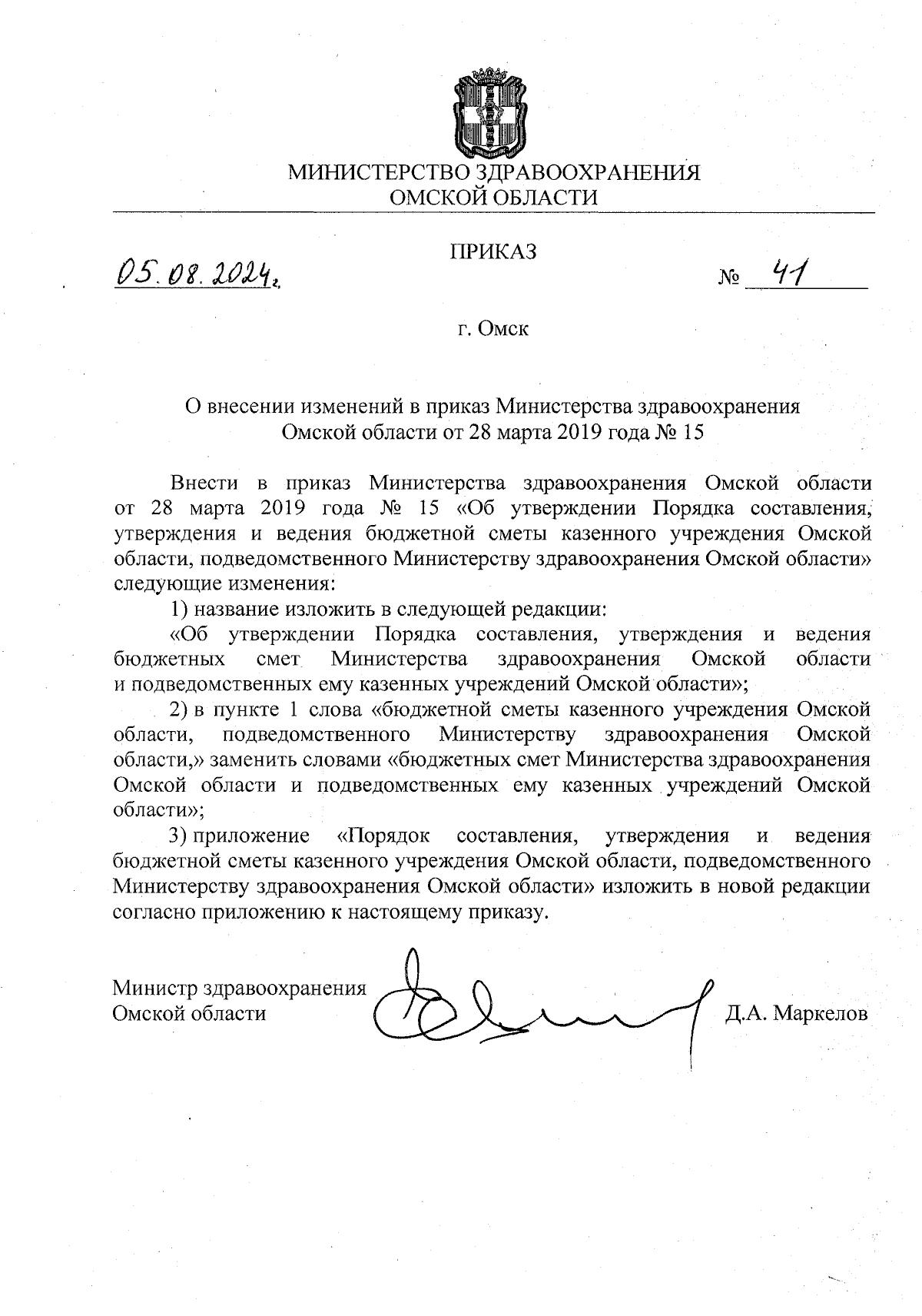 МИНИСТЕРСТВО ЗДРАВООХРАНЕНИЯ
ОМСКОЙ ОБЛАСТИ

ПРИКАЗ

05.08.2024г. № 41

г. Омск

О внесении изменений в приказ Министерства здравоохранения Омской области от 28 марта 2019 года № 15

Внести в приказ Министерства здравоохранения Омской области от 28 марта 2019 года № 15 «Об утверждении Порядка составления, утверждения и ведения бюджетной сметы казенного учреждения Омской области, подведомственного Министерству здравоохранения Омской области» следующие изменения:

1) название изложить в следующей редакции:

«Об утверждении Порядка составления, утверждения и ведения бюджетных смет Министерства здравоохранения Омской области и подведомственных ему казенных учреждений Омской области»;

2) в пункте 1 слова «бюджетной сметы казенного учреждения Омской области, подведомственного Министерству здравоохранения Омской области,» заменить словами «бюджетных смет Министерства здравоохранения Омской области и подведомственных ему казенных учреждений Омской области»;

3) приложение «Порядок составления, утверждения и ведения бюджетной сметы казенного учреждения Омской области, подведомственного Министерству здравоохранения Омской области» изложить в новой редакции согласно приложению к настоящему приказу.

Министр здравоохранения
Омской области Д.А. Маркелов